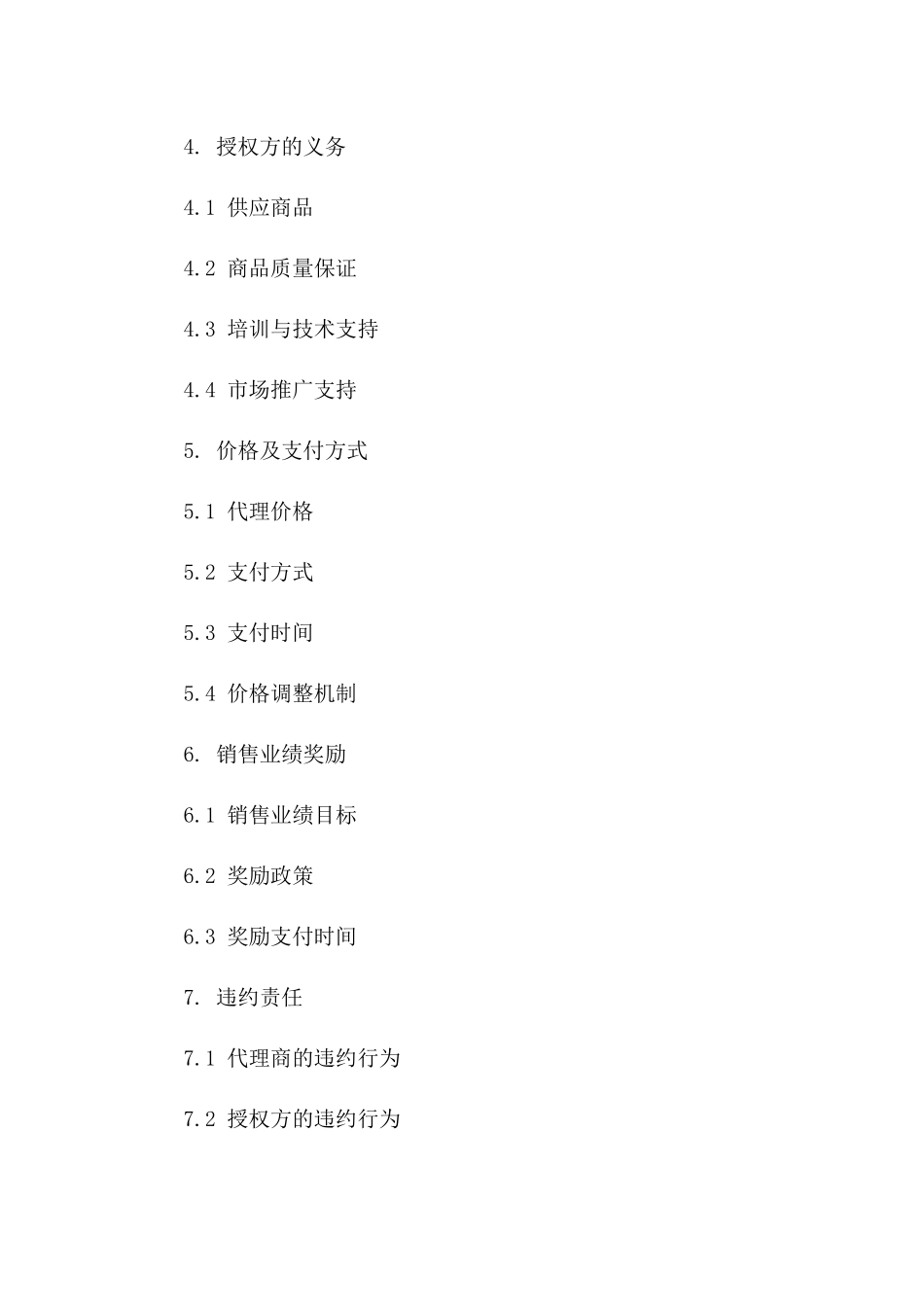 4. 授权方的义务

4.1 供应商品

4.2 商品质量保证

4.3 培训与技术支持

4.4 市场推广支持

5. 价格及支付方式

5.1 代理价格

5.2 支付方式

5.3 支付时间

5.4 价格调整机制

6. 销售业绩奖励

6.1 销售业绩目标

6.2 奖励政策

6.3 奖励支付时间

7. 违约责任

7.1 代理商的违约行为

7.2 授权方的违约行为